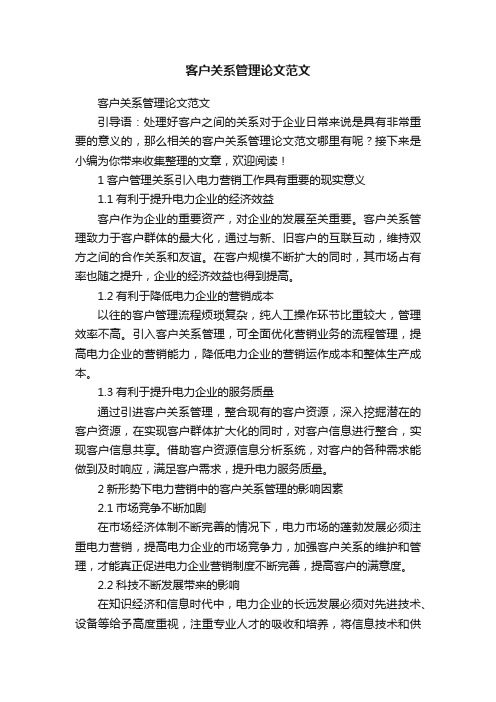 客户关系管理论文范文

客户关系管理论文范文

引导语：处理好客户之间的关系对于企业日常来说是具有非常重要的意义的，那么相关的客户关系管理论文范文哪里有呢？接下来是小编为你带来收集整理的文章，欢迎阅读！

1 客户管理关系引入电力营销工作具有重要的现实意义

1.1 有利于提升电力企业的经济效益

客户作为企业的重要资产，对企业的发展至关重要。客户关系管理致力于客户群体的最大化，通过与新、旧客户的互联互动，维持双方之间的合作关系和友谊。在客户规模不断扩大的同时，其市场占有率也随之提升，企业的经济效益也得到提高。

1.2 有利于降低电力企业的营销成本

以往的客户管理流程烦琐复杂，纯人工操作环节比重较大，管理效率不高。引入客户关系管理，可全面优化营销业务的流程管理，提高电力企业的营销能力，降低电力企业的营销运作成本和整体生产成本。

1.3 有利于提升电力企业的服务质量

通过引进客户关系管理，整合现有的客户资源，深入挖掘潜在的客户资源，在实现客户群体扩大化的同时，对客户信息进行整合，实现客户信息共享。借助客户资源信息分析系统，对客户的各种需求能做到及时响应，满足客户需求，提升电力服务质量。

2 新形势下电力营销中的客户关系管理的影响因素

2.1 市场竞争不断加剧

在市场经济体制不断完善的情况下，电力市场的蓬勃发展必须注重电力营销，提高电力企业的市场竞争力，加强客户关系的维护和管理，才能真正促进电力企业营销制度不断完善，提高客户的满意度。

2.2 科技不断发展带来的影响

在知识经济和信息时代中，电力企业的长远发展必须对先进技术、设备等给予高度重视，注重专业人才的吸收和培养，将信息技术和供